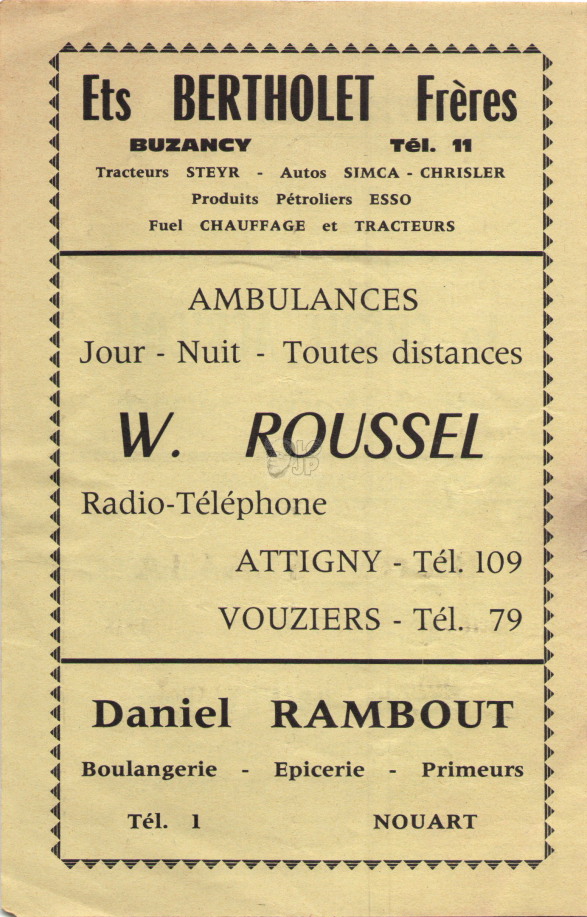 Ets BERTHOLET Frères

BUZANCY Tél. 11

Tracteurs STEYR - Autos SIMCA - CHRISLER

Produits Pétroliers ESSO

Fuel CHAUFFAGE et TRACTEURS

AMBULANCES

Jour - Nuit - Toutes distances

W. ROUSSEL

Radio-Téléphone

ATTIGNY - Tél. 109

VOUZIERS - Tél. 79

Daniel RAMBOUT

Boulangerie - Epicerie - Primeurs

Tél. 1 NOUART